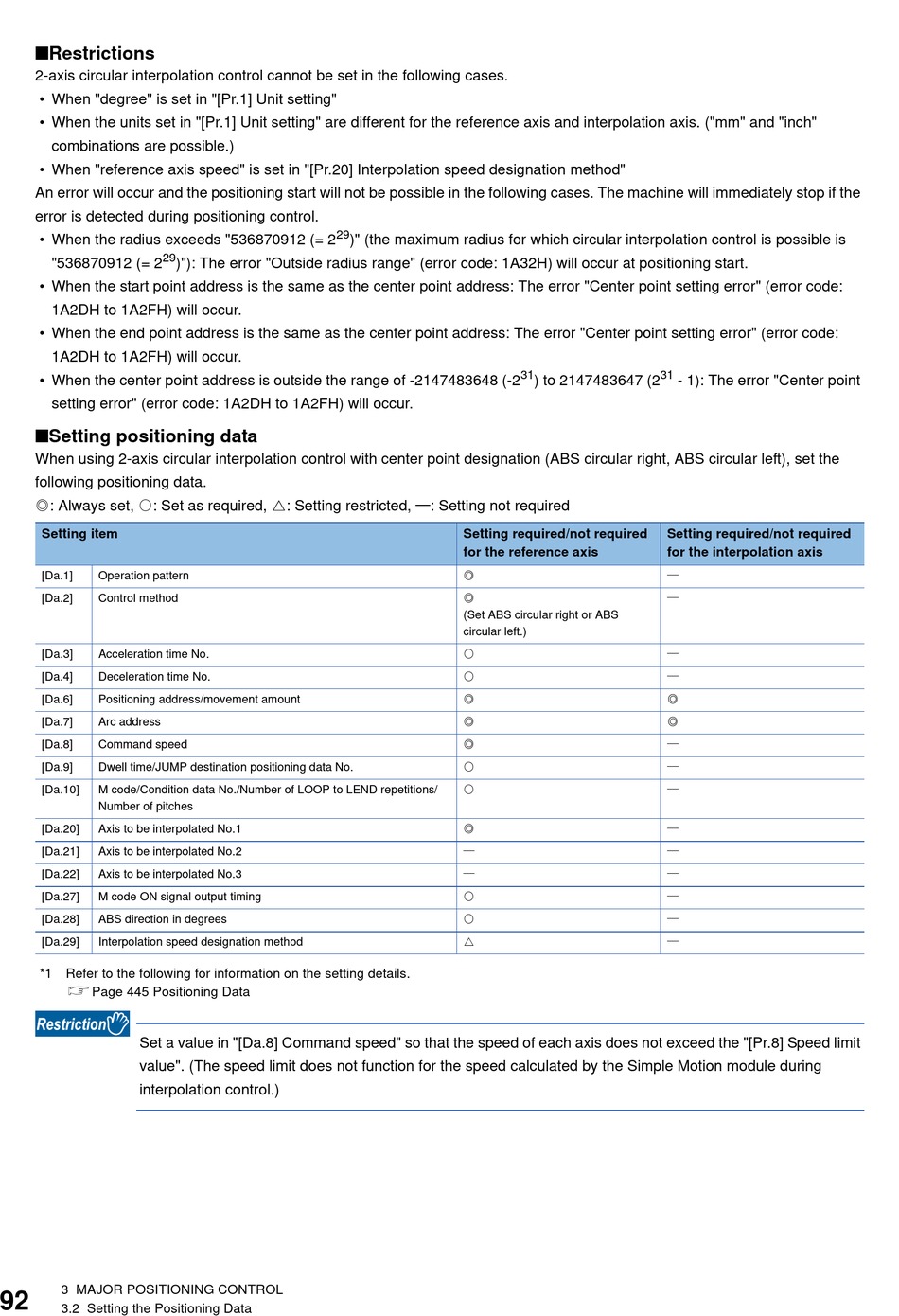 ■Restrictions
2-axis circular interpolation control cannot be set in the following cases.
• When "degree" is set in "[Pr.1] Unit setting"
• When the units set in "[Pr.1] Unit setting" are different for the reference axis and interpolation axis. ("mm" and "inch" combinations are possible.)
• When "reference axis speed" is set in "[Pr.20] Interpolation speed designation method"
An error will occur and the positioning start will not be possible in the following cases. The machine will immediately stop if the error is detected during positioning control.
• When the radius exceeds "536870912 (= $2^{29}$)" (the maximum radius for which circular interpolation control is possible is "536870912 (= $2^{29}$)"): The error "Outside radius range" (error code: 1A32H) will occur at positioning start.
• When the start point address is the same as the center point address: The error "Center point setting error" (error code: 1A2DH to 1A2FH) will occur.
• When the end point address is the same as the center point address: The error "Center point setting error" (error code: 1A2DH to 1A2FH) will occur.
• When the center point address is outside the range of -2147483648 ($-2^{31}$) to 2147483647 ($2^{31}$ - 1): The error "Center point setting error" (error code: 1A2DH to 1A2FH) will occur.

■Setting positioning data
When using 2-axis circular interpolation control with center point designation (ABS circular right, ABS circular left), set the following positioning data.
◎: Always set, ○: Set as required, △: Setting restricted, —: Setting not required

| Setting item | | Setting required/not required for the reference axis | Setting required/not required for the interpolation axis |
|---|---|---|---|
| [Da.1] | Operation pattern | ◎ | — |
| [Da.2] | Control method | ◎ (Set ABS circular right or ABS circular left.) | — |
| [Da.3] | Acceleration time No. | ○ | — |
| [Da.4] | Deceleration time No. | ○ | — |
| [Da.6] | Positioning address/movement amount | ◎ | ◎ |
| [Da.7] | Arc address | ◎ | ◎ |
| [Da.8] | Command speed | ◎ | — |
| [Da.9] | Dwell time/JUMP destination positioning data No. | ○ | — |
| [Da.10] | M code/Condition data No./Number of LOOP to LEND repetitions/ Number of pitches | ○ | — |
| [Da.20] | Axis to be interpolated No.1 | ◎ | — |
| [Da.21] | Axis to be interpolated No.2 | — | — |
| [Da.22] | Axis to be interpolated No.3 | — | — |
| [Da.27] | M code ON signal output timing | ○ | — |
| [Da.28] | ABS direction in degrees | ○ | — |
| [Da.29] | Interpolation speed designation method | △ | — |

*1 Refer to the following for information on the setting details.
☞ Page 445 Positioning Data

Restriction

Set a value in "[Da.8] Command speed" so that the speed of each axis does not exceed the "[Pr.8] Speed limit value". (The speed limit does not function for the speed calculated by the Simple Motion module during interpolation control.)

92 3 MAJOR POSITIONING CONTROL
3.2 Setting the Positioning Data